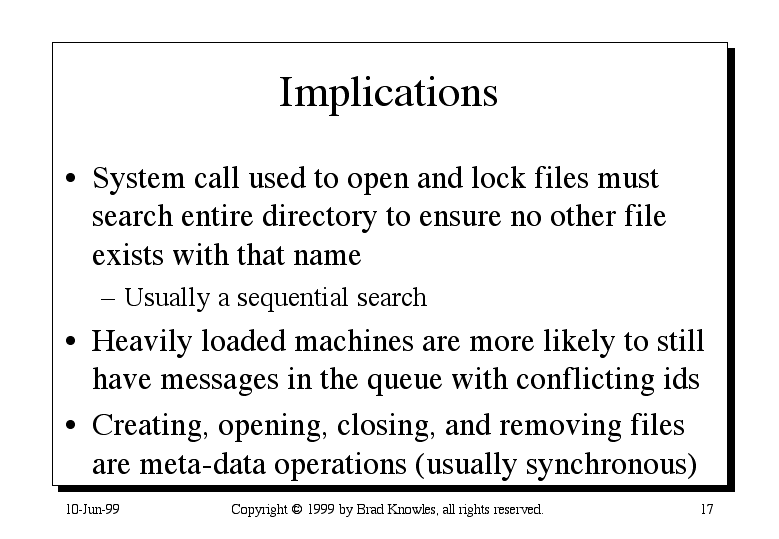 Implications

• System call used to open and lock files must search entire directory to ensure no other file exists with that name

– Usually a sequential search

• Heavily loaded machines are more likely to still have messages in the queue with conflicting ids

• Creating, opening, closing, and removing files are meta-data operations (usually synchronous)

10-Jun-99

Copyright © 1999 by Brad Knowles, all rights reserved.

17